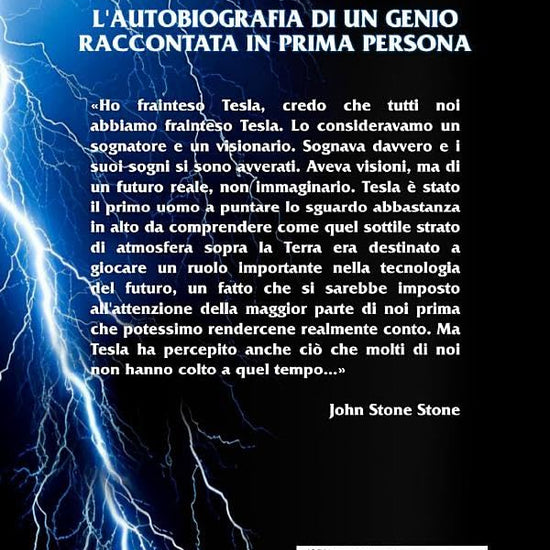 L'AUTOBIOGRAFIA DI UN GENIO RACCONTATA IN PRIMA PERSONA

«Ho frainteso Tesla, credo che tutti noi abbiamo frainteso Tesla. Lo consideravamo un sognatore e un visionario. Sognava davvero e i suoi sogni si sono avverati. Aveva visioni, ma di un futuro reale, non immaginario. Tesla è stato il primo uomo a puntare lo sguardo abbastanza in alto da comprendere come quel sottile strato di atmosfera sopra la Terra era destinato a giocare un ruolo importante nella tecnologia del futuro, un fatto che si sarebbe imposto all'attenzione della maggior parte di noi prima che potessimo rendercene realmente conto. Ma Tesla ha percepito anche ciò che molti di noi non hanno colto a quel tempo...»

John Stone Stone